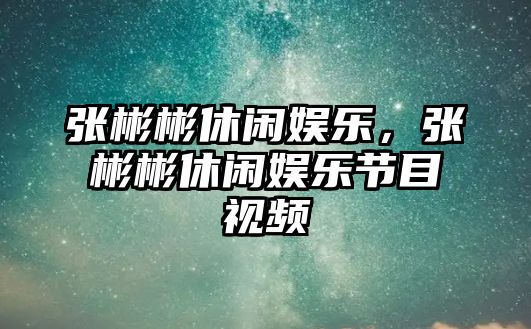 张彬彬休闲娱乐，张彬彬休闲娱乐节目视频